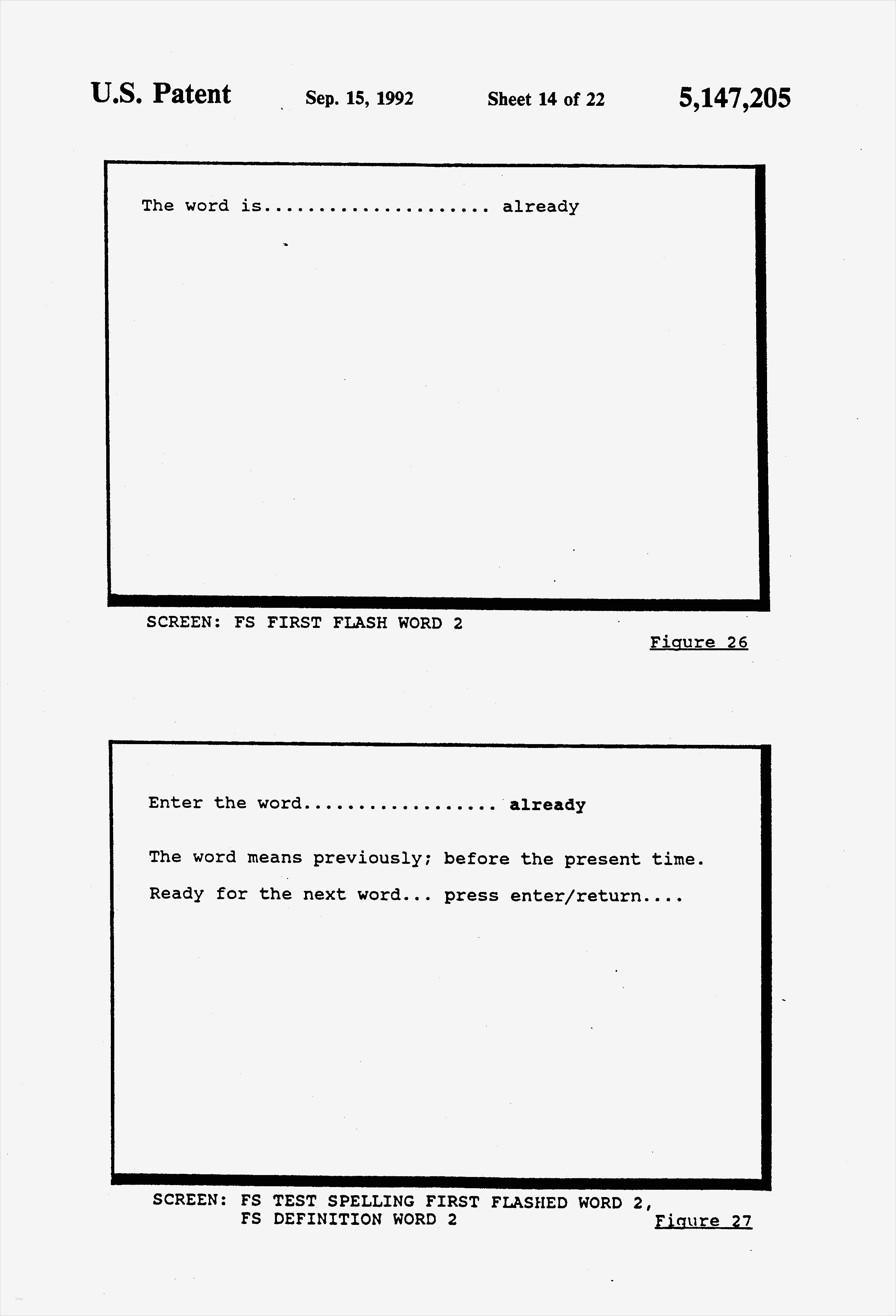 U.S. Patent Sep. 15, 1992 Sheet 14 of 22 5,147,205

The word is already

SCREEN: FS FIRST FLASH WORD 2

Figure 26

Enter the word already

The word means previously; before the present time.

Ready for the next word... press enter/return....

SCREEN: FS TEST SPELLING FIRST FLASHED WORD 2,
FS DEFINITION WORD 2

Figure 27